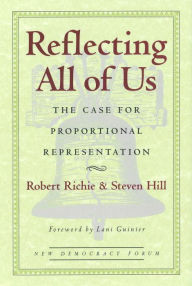 Reflecting All of Us

THE CASE FOR PROPORTIONAL REPRESENTATION

Robert Richie & Steven Hill

Foreword by Lani Guinier

NEW DEMOCRACY FORUM